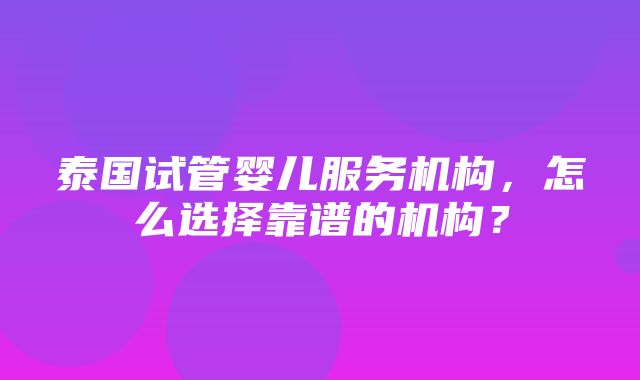 泰国试管婴儿服务机构，怎么选择靠谱的机构？